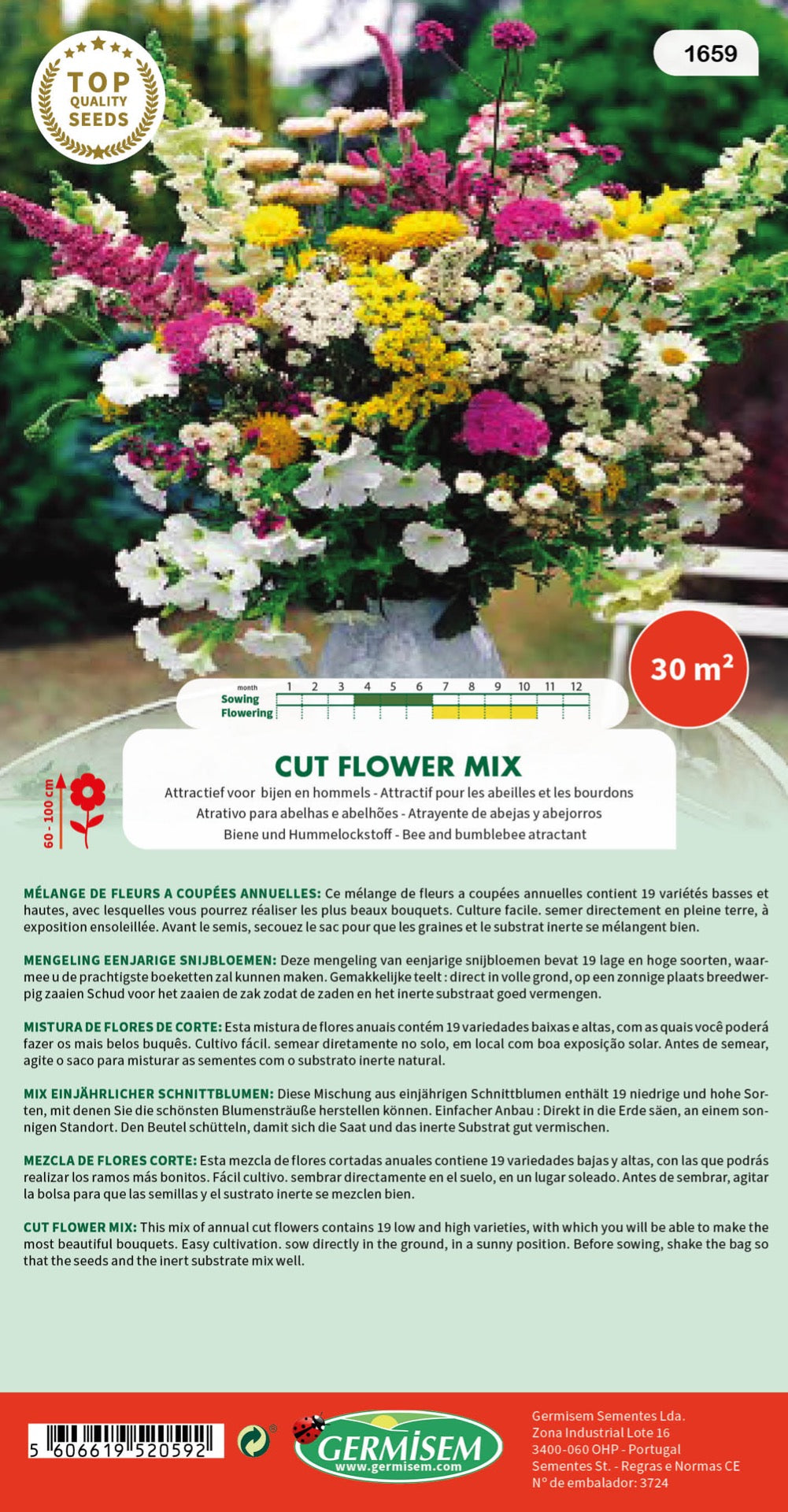 TOP QUALITY SEEDS

1659

30 m²

| month | 1 | 2 | 3 | 4 | 5 | 6 | 7 | 8 | 9 | 10 | 11 | 12 |
|---|---|---|---|---|---|---|---|---|---|---|---|---|
| Sowing | | | | | | | | | | | | |
| Flowering | | | | | | | | | | | | |

60 - 100 cm

CUT FLOWER MIX

Attractief voor bijen en hommels - Attractif pour les abeilles et les bourdons
Atrativo para abelhas e abelhões - Atrayente de abejas y abejorros
Biene und Hummelockstoff - Bee and bumblebee atractant

MÉLANGE DE FLEURS A COUPÉES ANNUELLES: Ce mélange de fleurs a coupées annuelles contient 19 variétés basses et hautes, avec lesquelles vous pourrez réaliser les plus beaux bouquets. Culture facile. semer directement en pleine terre, à exposition ensoleillée. Avant le semis, secouez le sac pour que les graines et le substrat inerte se mélangent bien.

MENGELING EENJARIGE SNIJBLOEMEN: Deze mengeling van eenjarige snijbloemen bevat 19 lage en hoge soorten, waarmee u de prachtigste boeketten zal kunnen maken. Gemakkelijke teelt : direct in volle grond, op een zonnige plaats breedwerpig zaaien Schud voor het zaaien de zak zodat de zaden en het inerte substraat goed vermengen.

MISTURA DE FLORES DE CORTE: Esta mistura de flores anuais contém 19 variedades baixas e altas, com as quais você poderá fazer os mais belos buquês. Cultivo fácil. semear diretamente no solo, em local com boa exposição solar. Antes de semear, agite o saco para misturar as sementes com o substrato inerte natural.

MIX EINJÄHRLICHER SCHNITTBLUMEN: Diese Mischung aus einjährigen Schnittblumen enthält 19 niedrige und hohe Sorten, mit denen Sie die schönsten Blumensträuße herstellen können. Einfacher Anbau : Direkt in die Erde säen, an einem sonnigen Standort. Den Beutel schütteln, damit sich die Saat und das inerte Substrat gut vermischen.

MEZCLA DE FLORES CORTE: Esta mezcla de flores cortadas anuales contiene 19 variedades bajas y altas, con las que podrás realizar los ramos más bonitos. Fácil cultivo. sembrar directamente en el suelo, en un lugar soleado. Antes de sembrar, agitar la bolsa para que las semillas y el sustrato inerte se mezclen bien.

CUT FLOWER MIX: This mix of annual cut flowers contains 19 low and high varieties, with which you will be able to make the most beautiful bouquets. Easy cultivation. sow directly in the ground, in a sunny position. Before sowing, shake the bag so that the seeds and the inert substrate mix well.

5 606619 520592

GERMISEM
www.germisem.com

Germisem Sementes Lda.
Zona Industrial Lote 16
3400-060 OHP - Portugal
Sementes St. - Regras e Normas CE
Nº de embalador: 3724